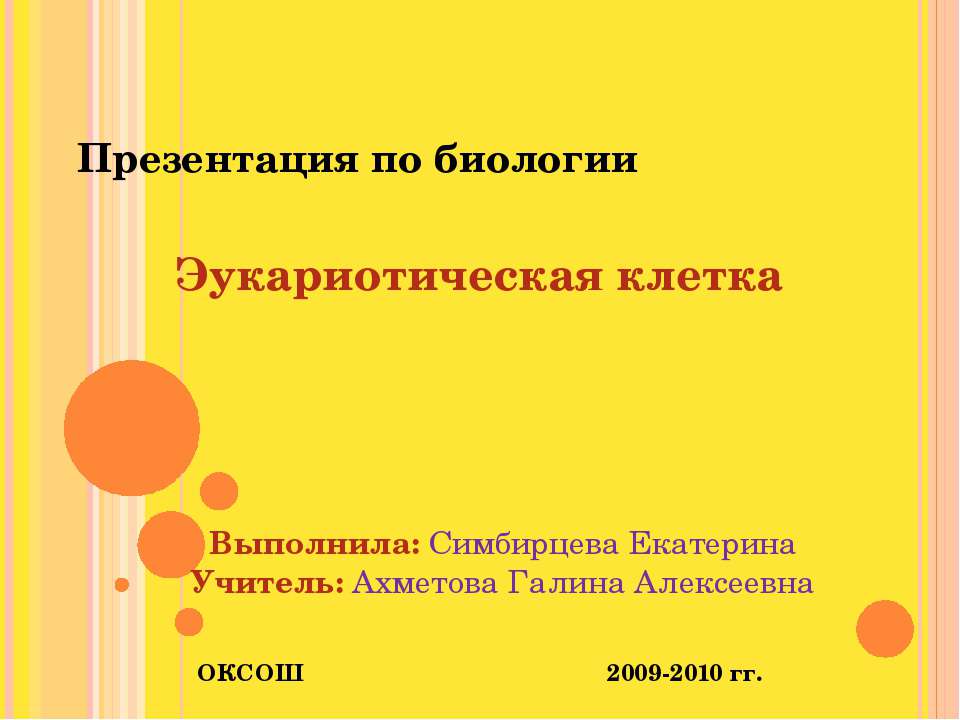 Презентация по биологии

Эукариотическая клетка

Выполнила: Симбирцева Екатерина
Учитель: Ахметова Галина Алексеевна

ОКСОШ

2009-2010 гг.